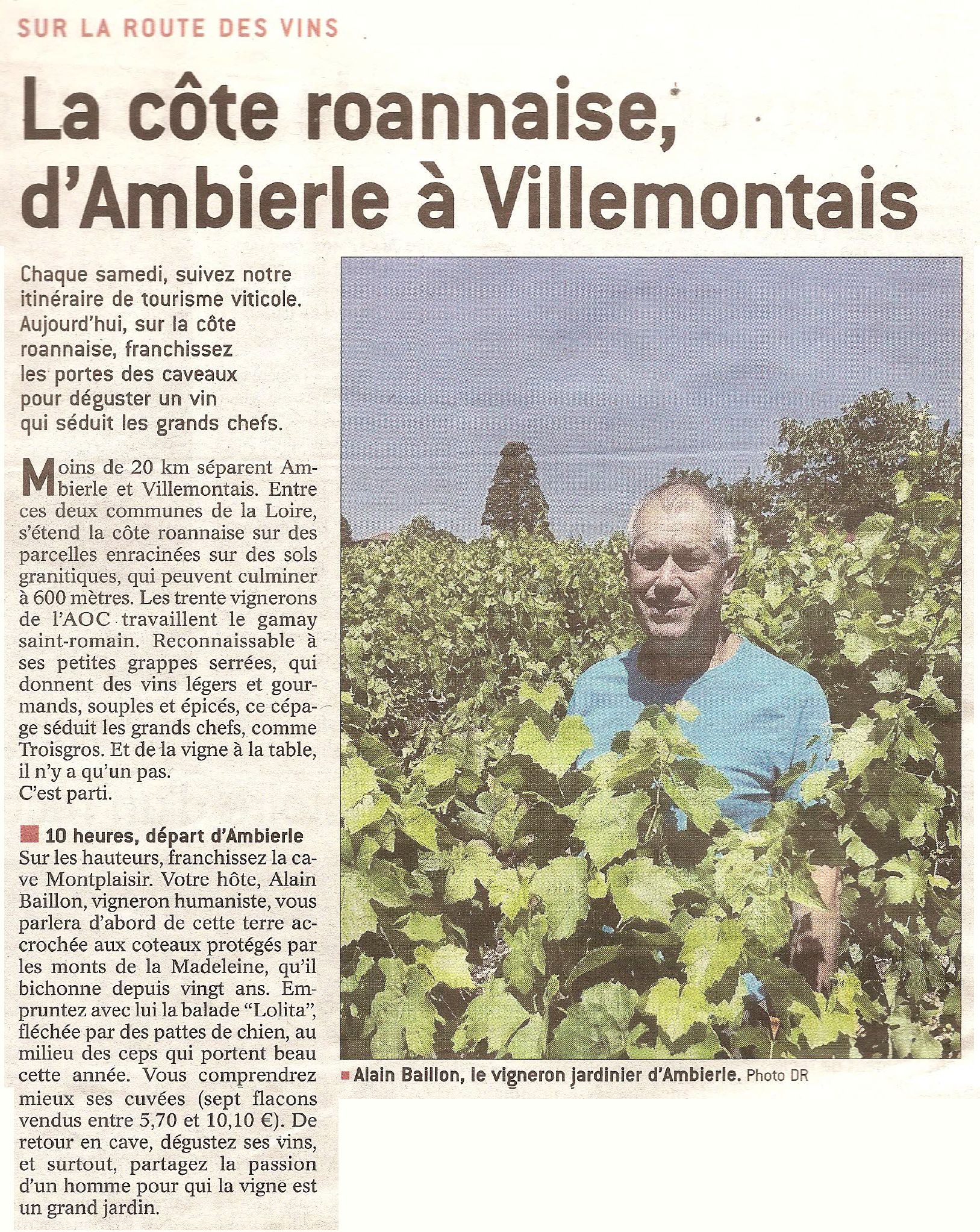 SUR LA ROUTE DES VINS

La côte roannaise, d'Ambierle à Villemontais

Chaque samedi, suivez notre itinéraire de tourisme viticole. Aujourd'hui, sur la côte roannaise, franchissez les portes des caveaux pour déguster un vin qui séduit les grands chefs.

Moins de 20 km séparent Ambierle et Villemontais. Entre ces deux communes de la Loire, s'étend la côte roannaise sur des parcelles enracinées sur des sols granitiques, qui peuvent culminer à 600 mètres. Les trente vignerons de l'AOC travaillent le gamay saint-romain. Reconnaissable à ses petites grappes serrées, qui donnent des vins légers et gourmands, souples et épicés, ce cépage séduit les grands chefs, comme Troisgros. Et de la vigne à la table, il n'y a qu'un pas.
C'est parti.

10 heures, départ d'Ambierle
Sur les hauteurs, franchissez la cave Montplaisir. Votre hôte, Alain Baillon, vigneron humaniste, vous parlera d'abord de cette terre accrochée aux coteaux protégés par les monts de la Madeleine, qu'il bichonne depuis vingt ans. Empruntez avec lui la balade "Lolita", fléchée par des pattes de chien, au milieu des ceps qui portent beau cette année. Vous comprendrez mieux ses cuvées (sept flacons vendus entre 5,70 et 10,10 €). De retour en cave, dégustez ses vins, et surtout, partagez la passion d'un homme pour qui la vigne est un grand jardin.

Alain Baillon, le vigneron jardinier d'Ambierle. Photo DR